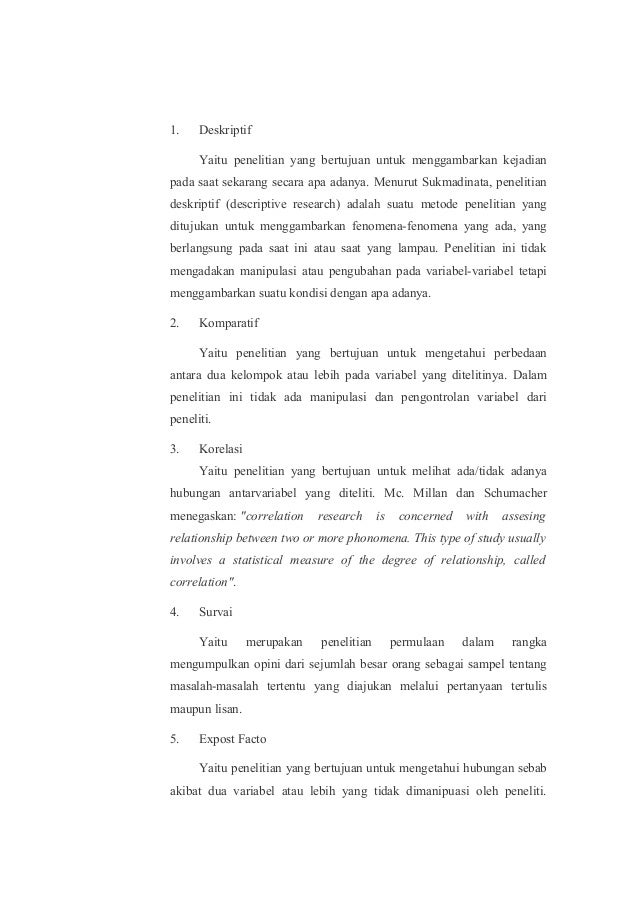 1. Deskriptif

Yaitu penelitian yang bertujuan untuk menggambarkan kejadian pada saat sekarang secara apa adanya. Menurut Sukmadinata, penelitian deskriptif (descriptive research) adalah suatu metode penelitian yang ditujukan untuk menggambarkan fenomena-fenomena yang ada, yang berlangsung pada saat ini atau saat yang lampau. Penelitian ini tidak mengadakan manipulasi atau pengubahan pada variabel-variabel tetapi menggambarkan suatu kondisi dengan apa adanya.

2. Komparatif

Yaitu penelitian yang bertujuan untuk mengetahui perbedaan antara dua kelompok atau lebih pada variabel yang ditelitinya. Dalam penelitian ini tidak ada manipulasi dan pengontrolan variabel dari peneliti.

3. Korelasi

Yaitu penelitian yang bertujuan untuk melihat ada/tidak adanya hubungan antarvariabel yang diteliti. Mc. Millan dan Schumacher menegaskan: "correlation research is concerned with assesing relationship between two or more phonomena. This type of study usually involves a statistical measure of the degree of relationship, called correlation".

4. Survai

Yaitu merupakan penelitian permulaan dalam rangka mengumpulkan opini dari sejumlah besar orang sebagai sampel tentang masalah-masalah tertentu yang diajukan melalui pertanyaan tertulis maupun lisan.

5. Expost Facto

Yaitu penelitian yang bertujuan untuk mengetahui hubungan sebab akibat dua variabel atau lebih yang tidak dimanipuasi oleh peneliti.